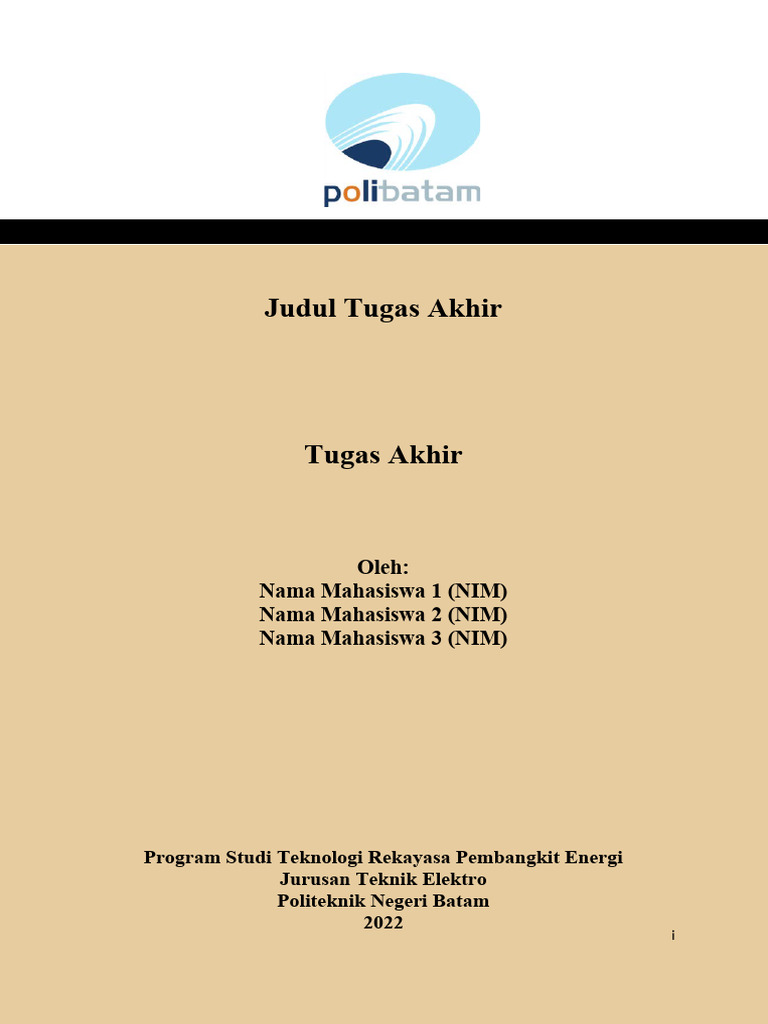 polibatam

Judul Tugas Akhir

Tugas Akhir

Oleh:
Nama Mahasiswa 1 (NIM)
Nama Mahasiswa 2 (NIM)
Nama Mahasiswa 3 (NIM)

Program Studi Teknologi Rekayasa Pembangkit Energi
Jurusan Teknik Elektro
Politeknik Negeri Batam
2022

i